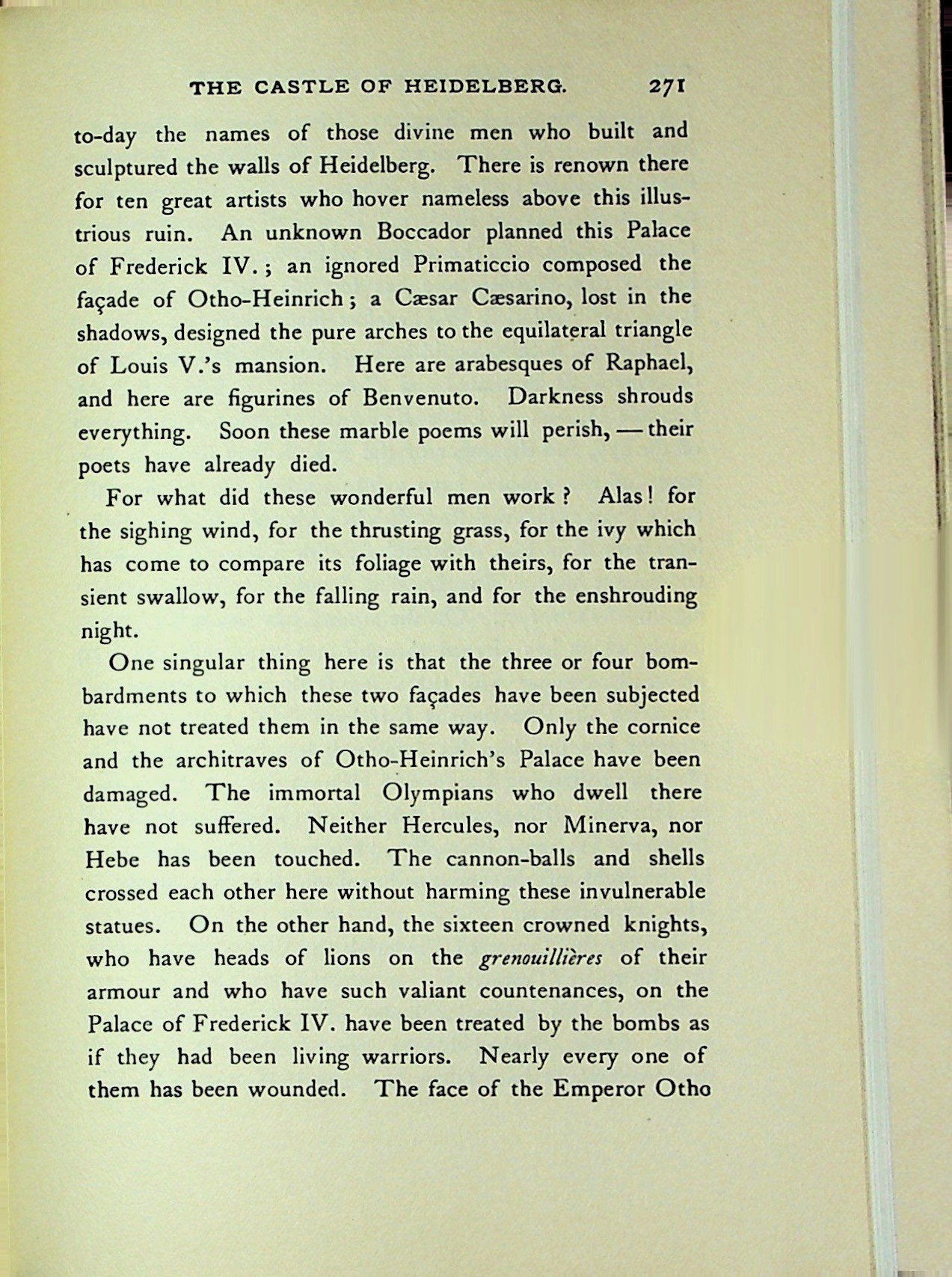 THE CASTLE OF HEIDELBERG. 271

to-day the names of those divine men who built and sculptured the walls of Heidelberg. There is renown there for ten great artists who hover nameless above this illustrious ruin. An unknown Boccador planned this Palace of Frederick IV.; an ignored Primaticcio composed the façade of Otho-Heinrich; a Cæsar Cæsarino, lost in the shadows, designed the pure arches to the equilateral triangle of Louis V.'s mansion. Here are arabesques of Raphael, and here are figurines of Benvenuto. Darkness shrouds everything. Soon these marble poems will perish, — their poets have already died.

For what did these wonderful men work? Alas! for the sighing wind, for the thrusting grass, for the ivy which has come to compare its foliage with theirs, for the transient swallow, for the falling rain, and for the enshrouding night.

One singular thing here is that the three or four bombardments to which these two façades have been subjected have not treated them in the same way. Only the cornice and the architraves of Otho-Heinrich's Palace have been damaged. The immortal Olympians who dwell there have not suffered. Neither Hercules, nor Minerva, nor Hebe has been touched. The cannon-balls and shells crossed each other here without harming these invulnerable statues. On the other hand, the sixteen crowned knights, who have heads of lions on the grenouillières of their armour and who have such valiant countenances, on the Palace of Frederick IV. have been treated by the bombs as if they had been living warriors. Nearly every one of them has been wounded. The face of the Emperor Otho